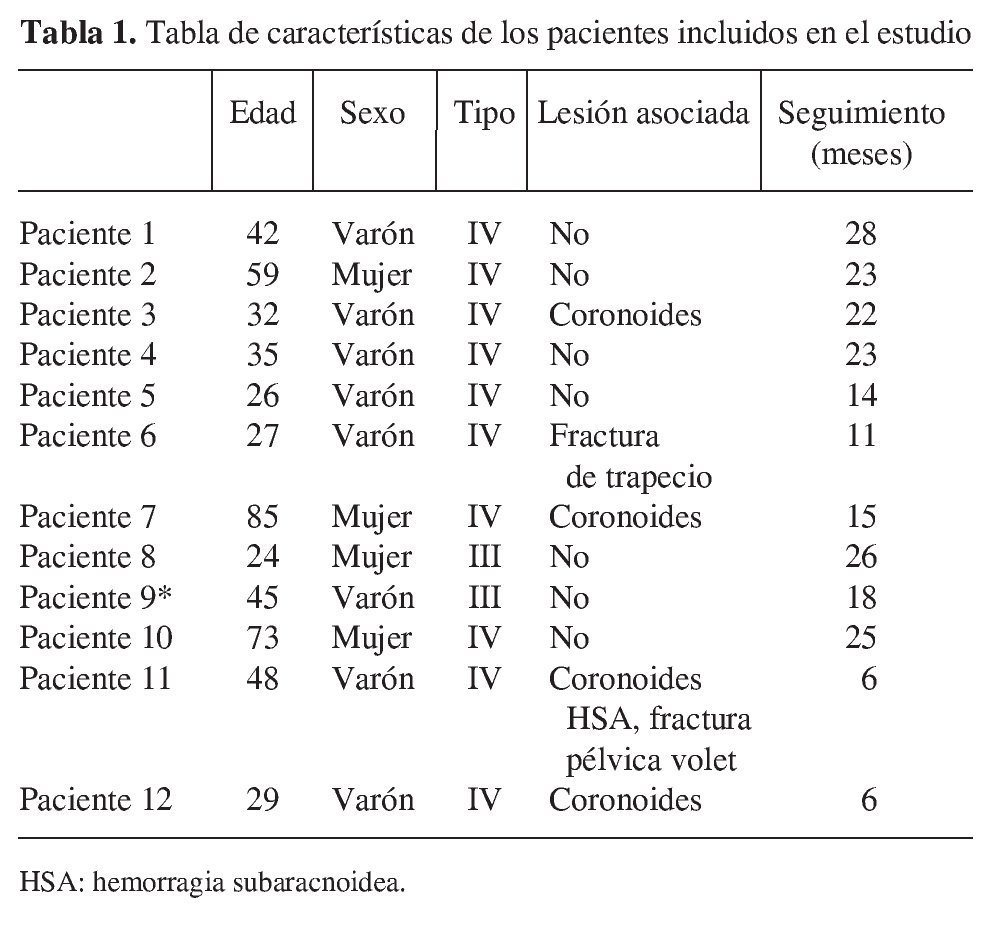 **Tabla 1.** Tabla de características de los pacientes incluidos en el estudio

| | Edad | Sexo | Tipo | Lesión asociada | Seguimiento (meses) |
|---|---|---|---|---|---|
| Paciente 1 | 42 | Varón | IV | No | 28 |
| Paciente 2 | 59 | Mujer | IV | No | 23 |
| Paciente 3 | 32 | Varón | IV | Coronoides | 22 |
| Paciente 4 | 35 | Varón | IV | No | 23 |
| Paciente 5 | 26 | Varón | IV | No | 14 |
| Paciente 6 | 27 | Varón | IV | Fractura de trapecio | 11 |
| Paciente 7 | 85 | Mujer | IV | Coronoides | 15 |
| Paciente 8 | 24 | Mujer | III | No | 26 |
| Paciente 9* | 45 | Varón | III | No | 18 |
| Paciente 10 | 73 | Mujer | IV | No | 25 |
| Paciente 11 | 48 | Varón | IV | Coronoides HSA, fractura pélvica volet | 6 |
| Paciente 12 | 29 | Varón | IV | Coronoides | 6 |

HSA: hemorragia subaracnoidea.